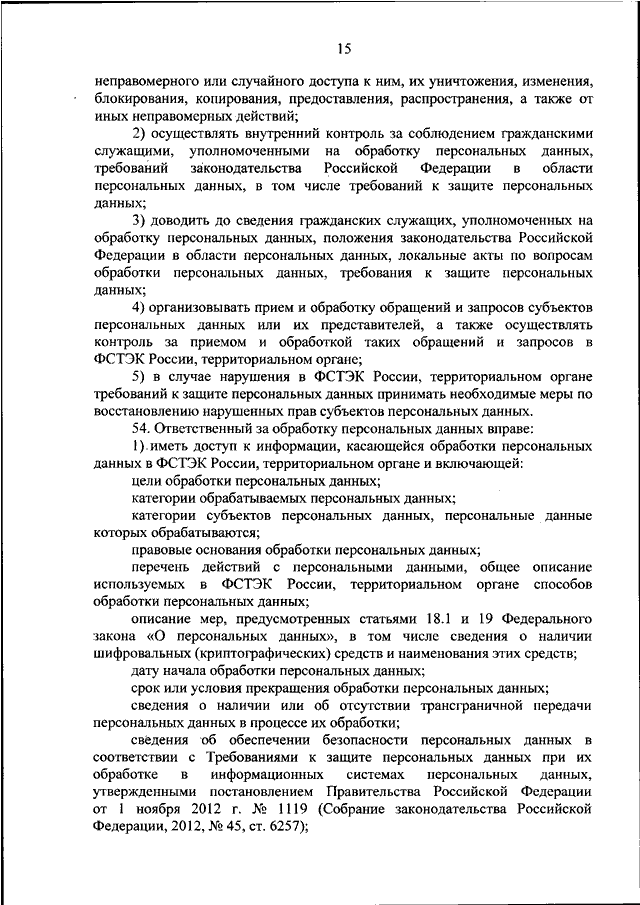 15

неправомерного или случайного доступа к ним, их уничтожения, изменения, блокирования, копирования, предоставления, распространения, а также от иных неправомерных действий;

2) осуществлять внутренний контроль за соблюдением гражданскими служащими, уполномоченными на обработку персональных данных, требований законодательства Российской Федерации в области персональных данных, в том числе требований к защите персональных данных;

3) доводить до сведения гражданских служащих, уполномоченных на обработку персональных данных, положения законодательства Российской Федерации в области персональных данных, локальные акты по вопросам обработки персональных данных, требования к защите персональных данных;

4) организовывать прием и обработку обращений и запросов субъектов персональных данных или их представителей, а также осуществлять контроль за приемом и обработкой таких обращений и запросов в ФСТЭК России, территориальном органе;

5) в случае нарушения в ФСТЭК России, территориальном органе требований к защите персональных данных принимать необходимые меры по восстановлению нарушенных прав субъектов персональных данных.

54. Ответственный за обработку персональных данных вправе:

1) иметь доступ к информации, касающейся обработки персональных данных в ФСТЭК России, территориальном органе и включающей:

цели обработки персональных данных;

категории обрабатываемых персональных данных;

категории субъектов персональных данных, персональные данные которых обрабатываются;

правовые основания обработки персональных данных;

перечень действий с персональными данными, общее описание используемых в ФСТЭК России, территориальном органе способов обработки персональных данных;

описание мер, предусмотренных статьями 18.1 и 19 Федерального закона «О персональных данных», в том числе сведения о наличии шифровальных (криптографических) средств и наименования этих средств;

дату начала обработки персональных данных;

срок или условия прекращения обработки персональных данных;

сведения о наличии или об отсутствии трансграничной передачи персональных данных в процессе их обработки;

сведения об обеспечении безопасности персональных данных в соответствии с Требованиями к защите персональных данных при их обработке в информационных системах персональных данных, утвержденными постановлением Правительства Российской Федерации от 1 ноября 2012 г. № 1119 (Собрание законодательства Российской Федерации, 2012, № 45, ст. 6257);